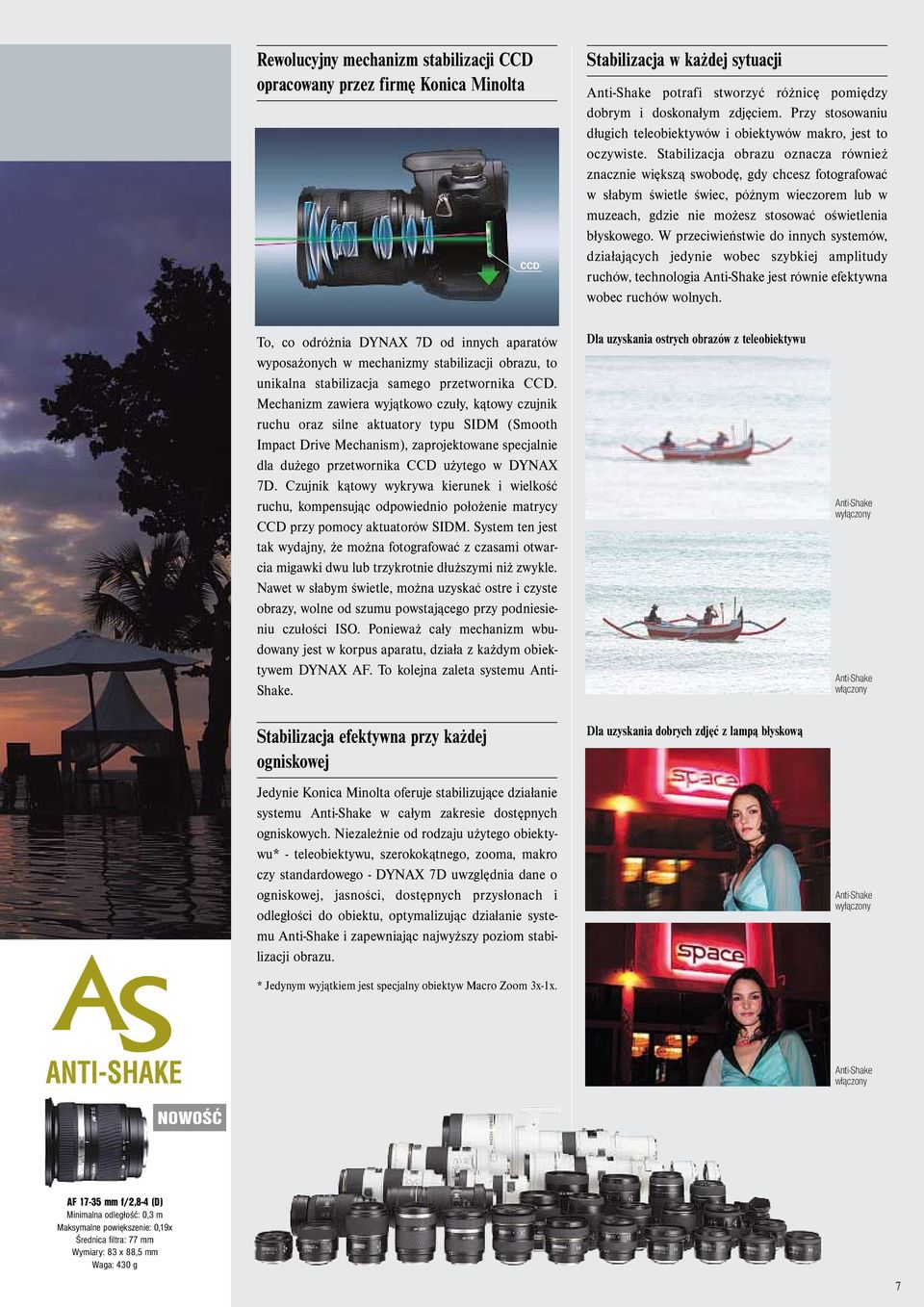 Rewolucyjny mechanizm stabilizacji CCD opracowany przez firmę Konica Minolta

CCD

To, co odróżnia DYNAX 7D od innych aparatów wyposażonych w mechanizmy stabilizacji obrazu, to unikalna stabilizacja samego przetwornika CCD. Mechanizm zawiera wyjątkowo czuły, kątowy czujnik ruchu oraz silne aktuatory typu SIDM (Smooth Impact Drive Mechanism), zaprojektowane specjalnie dla dużego przetwornika CCD użytego w DYNAX 7D. Czujnik kątowy wykrywa kierunek i wielkość ruchu, kompensując odpowiednio położenie matrycy CCD przy pomocy aktuatorów SIDM. System ten jest tak wydajny, że można fotografować z czasami otwarcia migawki dwu lub trzykrotnie dłuższymi niż zwykle. Nawet w słabym świetle, można uzyskać ostre i czyste obrazy, wolne od szumu powstającego przy podniesieniu czułości ISO. Ponieważ cały mechanizm wbudowany jest w korpus aparatu, działa z każdym obiektywem DYNAX AF. To kolejna zaleta systemu Anti-Shake.

Stabilizacja efektywna przy każdej ogniskowej

Jedynie Konica Minolta oferuje stabilizujące działanie systemu Anti-Shake w całym zakresie dostępnych ogniskowych. Niezależnie od rodzaju użytego obiektywu* - teleobiektywu, szerokokątnego, zooma, makro czy standardowego - DYNAX 7D uwzględnia dane o ogniskowej, jasności, dostępnych przysłonach i odległości do obiektu, optymalizując działanie systemu Anti-Shake i zapewniając najwyższy poziom stabilizacji obrazu.

* Jedynym wyjątkiem jest specjalny obiektyw Macro Zoom 3x-1x.

Stabilizacja w każdej sytuacji

Anti-Shake potrafi stworzyć różnicę pomiędzy dobrym i doskonałym zdjęciem. Przy stosowaniu długich teleobiektywów i obiektywów makro, jest to oczywiste. Stabilizacja obrazu oznacza również znacznie większą swobodę, gdy chcesz fotografować w słabym świetle świec, późnym wieczorem lub w muzeach, gdzie nie możesz stosować oświetlenia błyskowego. W przeciwieństwie do innych systemów, działających jedynie wobec szybkiej amplitudy ruchów, technologia Anti-Shake jest równie efektywna wobec ruchów wolnych.

Dla uzyskania ostrych obrazów z teleobiektywu

Anti-Shake wyłączony

Anti-Shake włączony

Dla uzyskania dobrych zdjęć z lampą błyskową

space

Anti-Shake wyłączony

space

Anti-Shake włączony

AS
ANTI-SHAKE

NOWOŚĆ

AF 17-35 mm f/2,8-4 (D)
Minimalna odległość: 0,3 m
Maksymalne powiększenie: 0,19x
Średnica filtra: 77 mm
Wymiary: 83 x 88,5 mm
Waga: 430 g

7